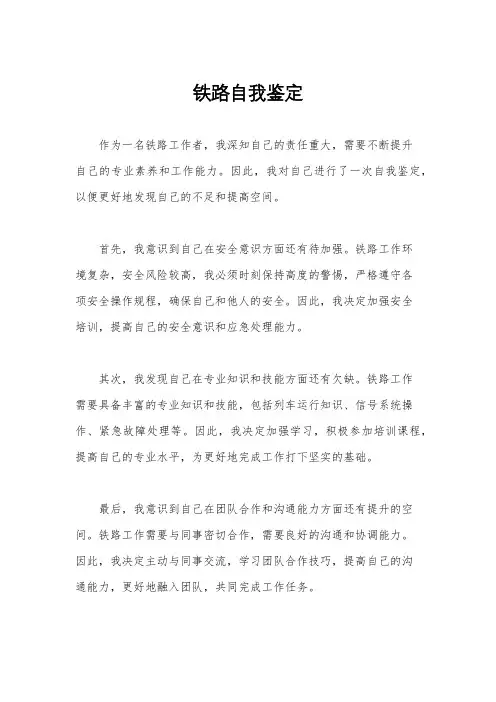 铁路自我鉴定

作为一名铁路工作者，我深知自己的责任重大，需要不断提升自己的专业素养和工作能力。因此，我对自己进行了一次自我鉴定，以便更好地发现自己的不足和提高空间。

首先，我意识到自己在安全意识方面还有待加强。铁路工作环境复杂，安全风险较高，我必须时刻保持高度的警惕，严格遵守各项安全操作规程，确保自己和他人的安全。因此，我决定加强安全培训，提高自己的安全意识和应急处理能力。

其次，我发现自己在专业知识和技能方面还有欠缺。铁路工作需要具备丰富的专业知识和技能，包括列车运行知识、信号系统操作、紧急故障处理等。因此，我决定加强学习，积极参加培训课程，提高自己的专业水平，为更好地完成工作打下坚实的基础。

最后，我意识到自己在团队合作和沟通能力方面还有提升的空间。铁路工作需要与同事密切合作，需要良好的沟通和协调能力。因此，我决定主动与同事交流，学习团队合作技巧，提高自己的沟通能力，更好地融入团队，共同完成工作任务。